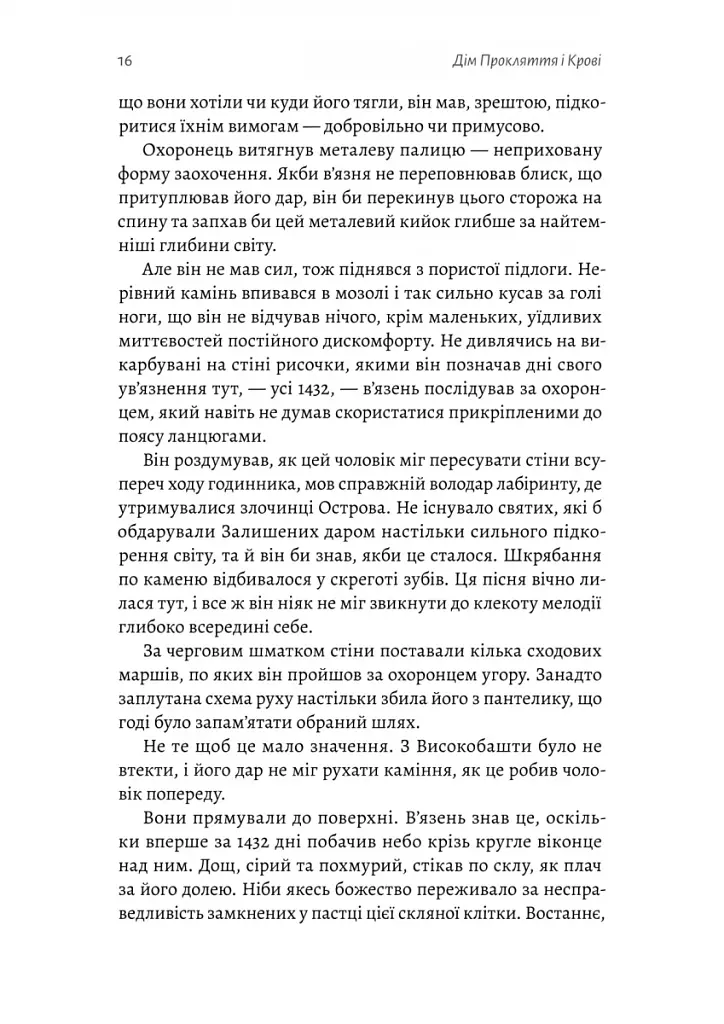 16 Дім Прокляття і Крові

що вони хотіли чи куди його тягли, він мав, зрештою, підкоритися їхнім вимогам — добровільно чи примусово.

Охоронець витягнув металеву палицю — неприховану форму заохочення. Якби в'язня не переповнював блиск, що притуплював його дар, він би перекинув цього сторожа на спину та запхав би цей металевий кийок глибше за найтемніші глибини світу.

Але він не мав сил, тож піднявся з пористої підлоги. Нерівний камінь впивався в мозолі і так сильно кусав за голі ноги, що він не відчував нічого, крім маленьких, уїдливих миттєвостей постійного дискомфорту. Не дивлячись на викарбувані на стіні рисочки, якими він позначав дні свого ув'язнення тут, — усі 1432, — в'язень послідував за охоронцем, який навіть не думав скористатися прикріпленими до поясу ланцюгами.

Він роздумував, як цей чоловік міг пересувати стіни всупереч ходу годинника, мов справжній володар лабіринту, де утримувалися злочинці Острова. Не існувало святих, які б обдарували Залишених даром настільки сильного підкорення світу, та й він би знав, якби це сталося. Шкрябання по каменю відбивалося у скреготі зубів. Ця пісня вічно лилася тут, і все ж він ніяк не міг звикнути до клекоту мелодії глибоко всередині себе.

За черговим шматком стіни поставали кілька сходових маршів, по яких він пройшов за охоронцем угору. Занадто заплутана схема руху настільки збила його з пантелику, що годі було запам'ятати обраний шлях.

Не те щоб це мало значення. З Високобашти було не втекти, і його дар не міг рухати каміння, як це робив чоловік попереду.

Вони прямували до поверхні. В'язень знав це, оскільки вперше за 1432 дні побачив небо крізь кругле віконце над ним. Дощ, сірий та похмурий, стікав по склу, як плач за його долею. Ніби якесь божество переживало за несправедливість замкнених у пастці цієї скляної клітки. Востаннє,